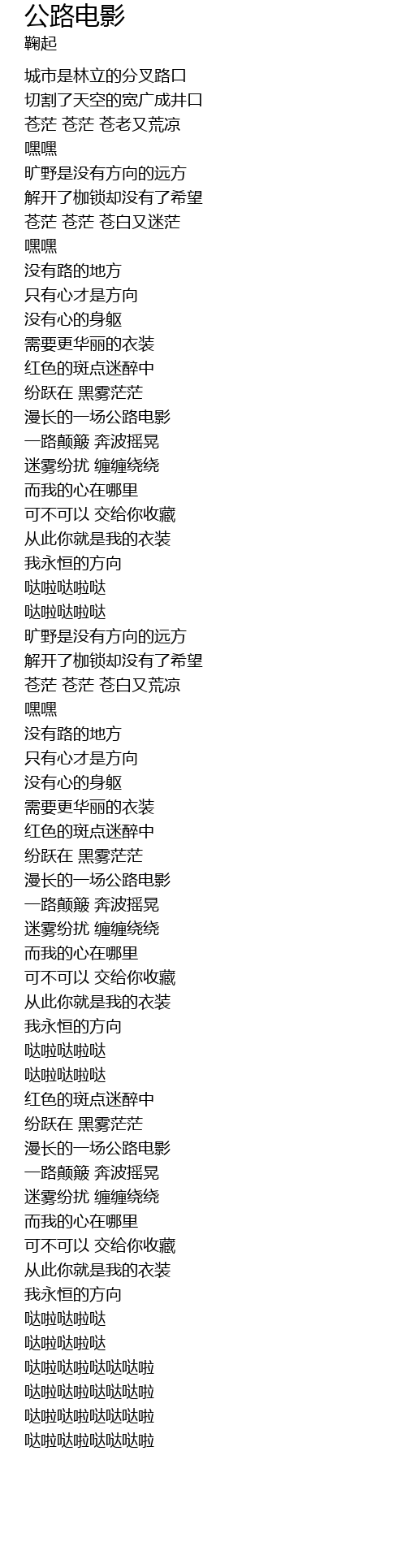 公路电影
鞠起

城市是林立的分叉路口
切割了天空的宽广成井口
苍茫 苍茫 苍老又荒凉
嘿嘿
旷野是没有方向的远方
解开了枷锁却没有了希望
苍茫 苍茫 苍白又迷茫
嘿嘿
没有路的地方
只有心才是方向
没有心的身躯
需要更华丽的衣装
红色的斑点迷醉中
纷跃在 黑雾茫茫
漫长的一场公路电影
一路颠簸 奔波摇晃
迷雾纷扰 缠缠绕绕
而我的心在哪里
可不可以 交给你收藏
从此你就是我的衣装
我永恒的方向
哒啦哒啦哒
哒啦哒啦哒
旷野是没有方向的远方
解开了枷锁却没有了希望
苍茫 苍茫 苍白又荒凉
嘿嘿
没有路的地方
只有心才是方向
没有心的身躯
需要更华丽的衣装
红色的斑点迷醉中
纷跃在 黑雾茫茫
漫长的一场公路电影
一路颠簸 奔波摇晃
迷雾纷扰 缠缠绕绕
而我的心在哪里
可不可以 交给你收藏
从此你就是我的衣装
我永恒的方向
哒啦哒啦哒
哒啦哒啦哒
红色的斑点迷醉中
纷跃在 黑雾茫茫
漫长的一场公路电影
一路颠簸 奔波摇晃
迷雾纷扰 缠缠绕绕
而我的心在哪里
可不可以 交给你收藏
从此你就是我的衣装
我永恒的方向
哒啦哒啦哒
哒啦哒啦哒
哒啦哒啦哒哒哒啦
哒啦哒啦哒哒哒啦
哒啦哒啦哒哒哒啦
哒啦哒啦哒哒哒啦